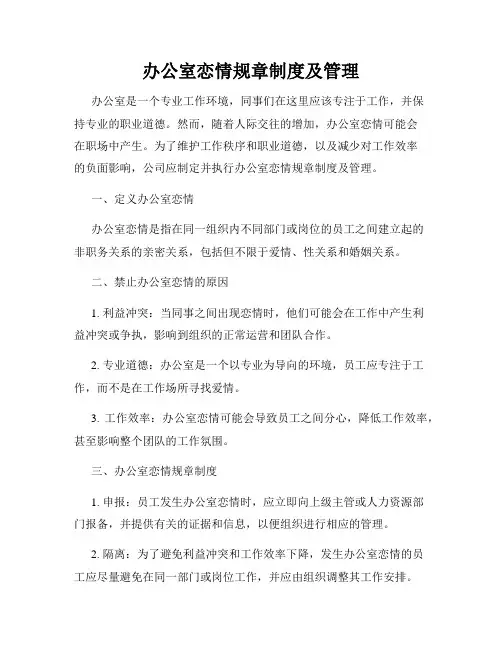 办公室恋情规章制度及管理

办公室是一个专业工作环境，同事们在这里应该专注于工作，并保持专业的职业道德。然而，随着人际交往的增加，办公室恋情可能会在职场中产生。为了维护工作秩序和职业道德，以及减少对工作效率的负面影响，公司应制定并执行办公室恋情规章制度及管理。

一、定义办公室恋情

办公室恋情是指在同一组织内不同部门或岗位的员工之间建立起的非职务关系的亲密关系，包括但不限于爱情、性关系和婚姻关系。

二、禁止办公室恋情的原因

1. 利益冲突：当同事之间出现恋情时，他们可能会在工作中产生利益冲突或争执，影响到组织的正常运营和团队合作。

2. 专业道德：办公室是一个以专业为导向的环境，员工应专注于工作，而不是在工作场所寻找爱情。

3. 工作效率：办公室恋情可能会导致员工之间分心，降低工作效率，甚至影响整个团队的工作氛围。

三、办公室恋情规章制度

1. 申报：员工发生办公室恋情时，应立即向上级主管或人力资源部门报备，并提供有关的证据和信息，以便组织进行相应的管理。

2. 隔离：为了避免利益冲突和工作效率下降，发生办公室恋情的员工应尽量避免在同一部门或岗位工作，并应由组织调整其工作安排。